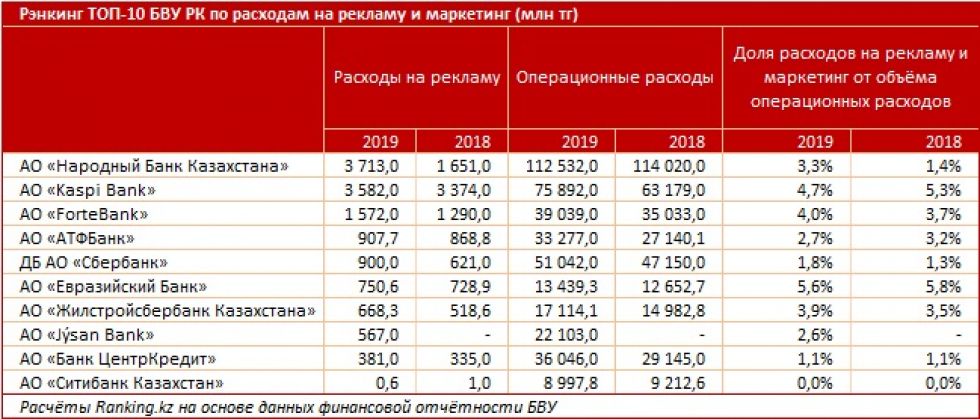 Рэнкинг ТОП-10 БВУ РК по расходам на рекламу и маркетинг (млн тг)

| | Расходы на рекламу | | Операционные расходы | | Доля расходов на рекламу и маркетинг от объёма операционных расходов | |
|---|---|---|---|---|---|---|
| | 2019 | 2018 | 2019 | 2018 | 2019 | 2018 |
| АО «Народный Банк Казахстана» | 3 713,0 | 1 651,0 | 112 532,0 | 114 020,0 | 3,3% | 1,4% |
| АО «Kaspi Bank» | 3 582,0 | 3 374,0 | 75 892,0 | 63 179,0 | 4,7% | 5,3% |
| АО «ForteBank» | 1 572,0 | 1 290,0 | 39 039,0 | 35 033,0 | 4,0% | 3,7% |
| АО «АТФБанк» | 907,7 | 868,8 | 33 277,0 | 27 140,1 | 2,7% | 3,2% |
| ДБ АО «Сбербанк» | 900,0 | 621,0 | 51 042,0 | 47 150,0 | 1,8% | 1,3% |
| АО «Евразийский Банк» | 750,6 | 728,9 | 13 439,3 | 12 652,7 | 5,6% | 5,8% |
| АО «Жилстройсбербанк Казахстана» | 668,3 | 518,6 | 17 114,1 | 14 982,8 | 3,9% | 3,5% |
| АО «Jýsan Bank» | 567,0 | - | 22 103,0 | - | 2,6% | - |
| АО «Банк ЦентрКредит» | 381,0 | 335,0 | 36 046,0 | 29 145,0 | 1,1% | 1,1% |
| АО «Ситибанк Казахстан» | 0,6 | 1,0 | 8 997,8 | 9 212,6 | 0,0% | 0,0% |

Расчёты Ranking.kz на основе данных финансовой отчётности БВУ